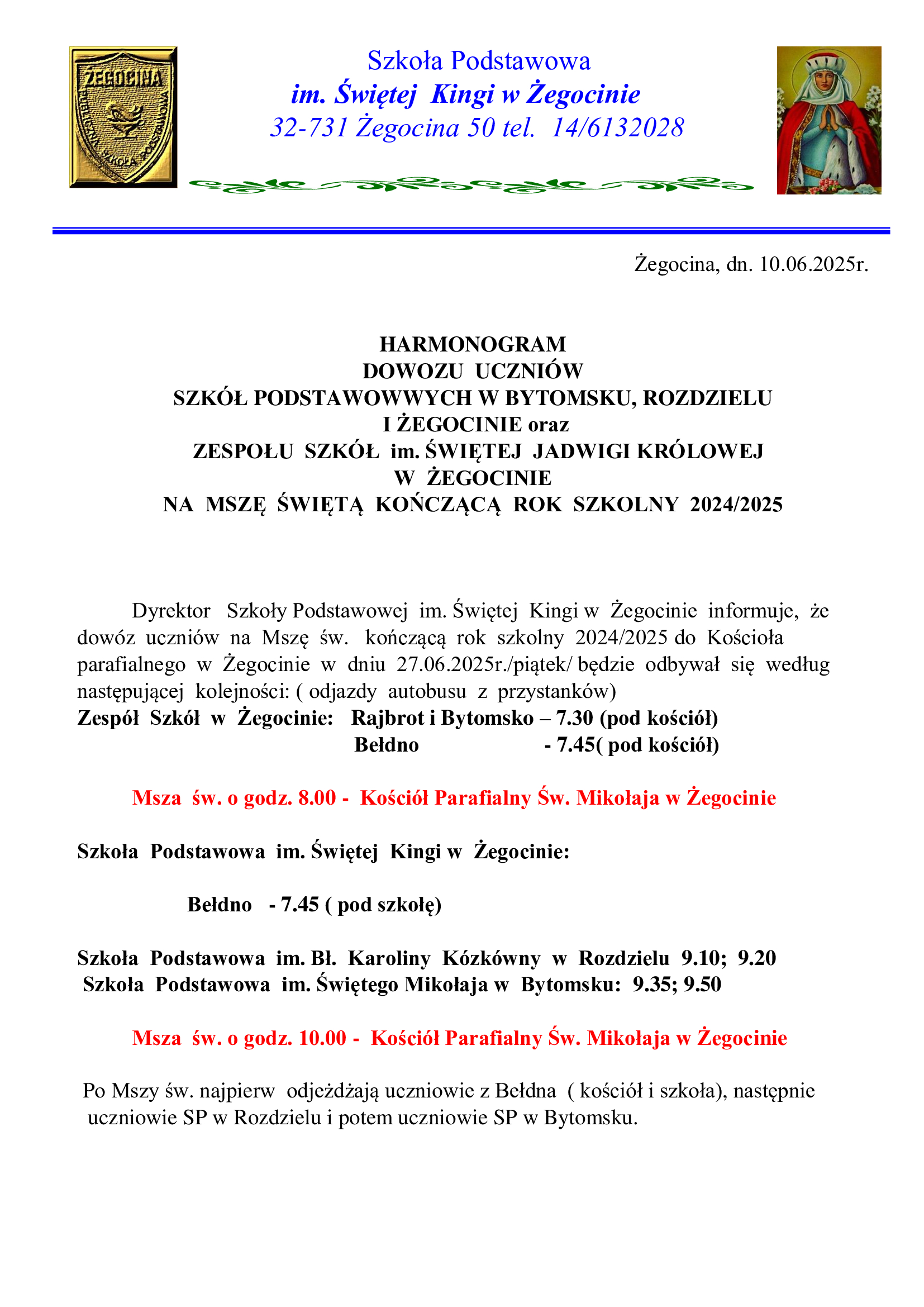 ŻEGOCINA
PUBLICZNA SZKOŁA PODSTAWOWA

Szkoła Podstawowa
im. Świętej Kingi w Żegocinie
32-731 Żegocina 50 tel. 14/6132028

Żegocina, dn. 10.06.2025r.

HARMONOGRAM
DOWOZU UCZNIÓW
SZKÓŁ PODSTAWOWWYCH W BYTOMSKU, ROZDZIELU
I ŻEGOCINIE oraz
ZESPOŁU SZKÓŁ im. ŚWIĘTEJ JADWIGI KRÓLOWEJ
W ŻEGOCINIE
NA MSZĘ ŚWIĘTĄ KOŃCZĄCĄ ROK SZKOLNY 2024/2025

Dyrektor Szkoły Podstawowej im. Świętej Kingi w Żegocinie informuje, że dowóz uczniów na Mszę św. kończącą rok szkolny 2024/2025 do Kościoła parafialnego w Żegocinie w dniu 27.06.2025r./piątek/ będzie odbywał się według następującej kolejności: ( odjazdy autobusu z przystanków)
Zespół Szkół w Żegocinie: Rajbrot i Bytomsko – 7.30 (pod kościół)
Bełdno - 7.45( pod kościół)

Msza św. o godz. 8.00 - Kościół Parafialny Św. Mikołaja w Żegocinie

Szkoła Podstawowa im. Świętej Kingi w Żegocinie:

Bełdno - 7.45 ( pod szkołę)

Szkoła Podstawowa im. Bł. Karoliny Kózkówny w Rozdzielu 9.10; 9.20
Szkoła Podstawowa im. Świętego Mikołaja w Bytomsku: 9.35; 9.50

Msza św. o godz. 10.00 - Kościół Parafialny Św. Mikołaja w Żegocinie

Po Mszy św. najpierw odjeżdżają uczniowie z Bełdna ( kościół i szkoła), następnie uczniowie SP w Rozdzielu i potem uczniowie SP w Bytomsku.